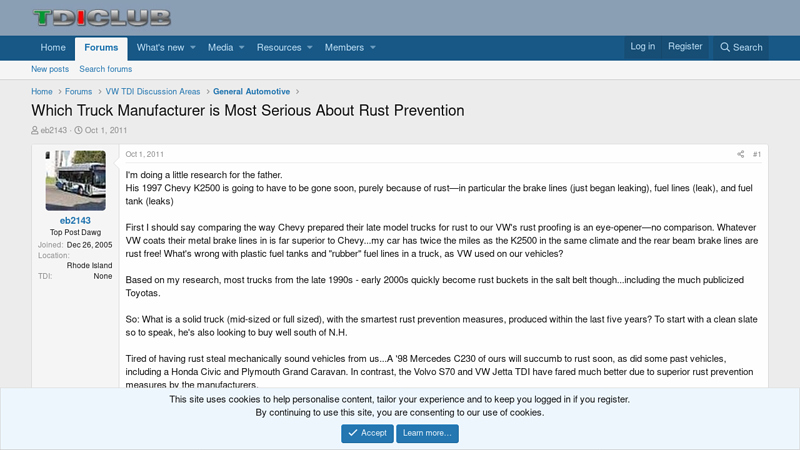 TDICLUB

Home Forums What's new Media Resources Members Log in Register Search

New posts Search forums

Home > Forums > VW TDI Discussion Areas > General Automotive >

Which Truck Manufacturer is Most Serious About Rust Prevention

eb2143 · Oct 1, 2011

eb2143
Top Post Dawg
Joined: Dec 26, 2005
Location: Rhode Island
TDI: None

Oct 1, 2011 #1

I'm doing a little research for the father.
His 1997 Chevy K2500 is going to have to be gone soon, purely because of rust—in particular the brake lines (just began leaking), fuel lines (leak), and fuel tank (leaks)

First I should say comparing the way Chevy prepared their late model trucks for rust to our VW's rust proofing is an eye-opener—no comparison. Whatever VW coats their metal brake lines in is far superior to Chevy...my car has twice the miles as the K2500 in the same climate and the rear beam brake lines are rust free! What's wrong with plastic fuel tanks and "rubber" fuel lines in a truck, as VW used on our vehicles?

Based on my research, most trucks from the late 1990s - early 2000s quickly become rust buckets in the salt belt though...including the much publicized Toyotas.

So: What is a solid truck (mid-sized or full sized), with the smartest rust prevention measures, produced within the last five years? To start with a clean slate so to speak, he's also looking to buy well south of N.H.

Tired of having rust steal mechanically sound vehicles from us...A '98 Mercedes C230 of ours will succumb to rust soon, as did some past vehicles, including a Honda Civic and Plymouth Grand Caravan. In contrast, the Volvo S70 and VW Jetta TDI have fared much better due to superior rust prevention measures by the manufacturers.

This site uses cookies to help personalise content, tailor your experience and to keep you logged in if you register.
By continuing to use this site, you are consenting to our use of cookies.

Accept Learn more...